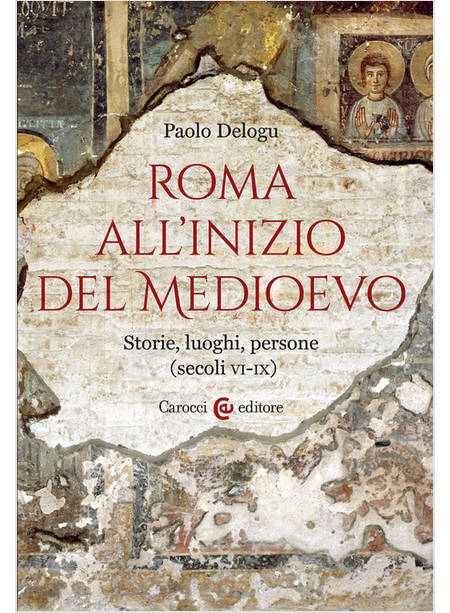 Paolo Delogu

ROMA ALL'INIZIO DEL MEDIOEVO

Storie, luoghi, persone (secoli VI-IX)

Carocci editore